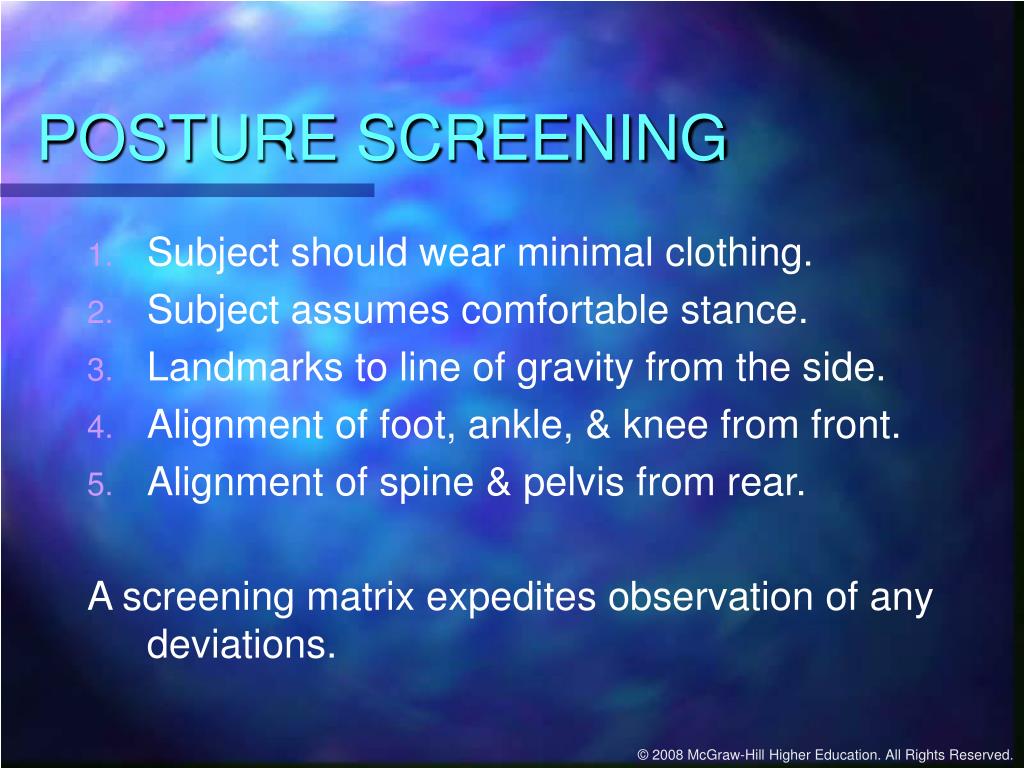 POSTURE SCREENING

1. Subject should wear minimal clothing.
2. Subject assumes comfortable stance.
3. Landmarks to line of gravity from the side.
4. Alignment of foot, ankle, & knee from front.
5. Alignment of spine & pelvis from rear.

A screening matrix expedites observation of any deviations.

© 2008 McGraw-Hill Higher Education. All Rights Reserved.